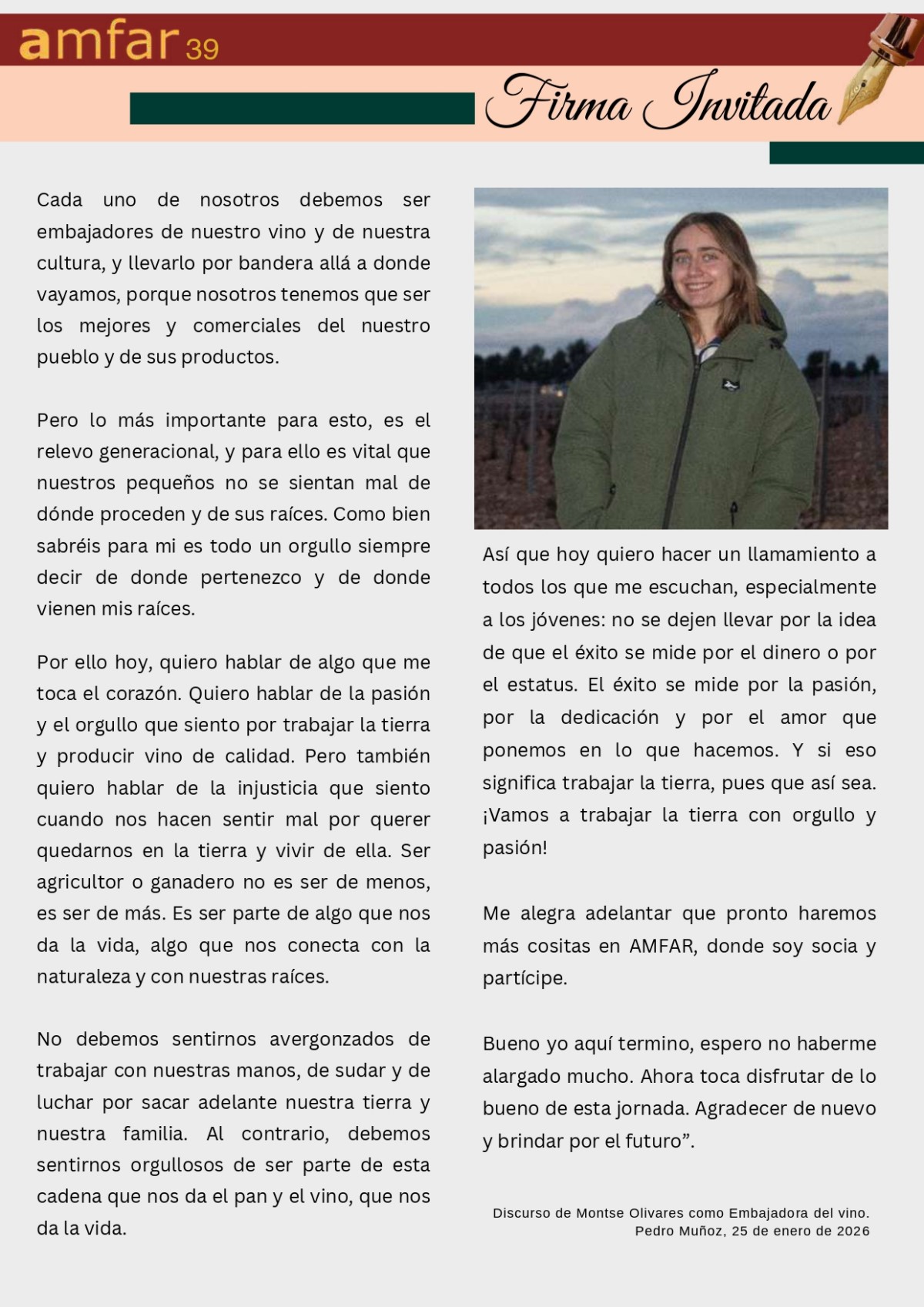 amfar 39

Firma Invitada

Cada uno de nosotros debemos ser embajadores de nuestro vino y de nuestra cultura, y llevarlo por bandera allá a donde vayamos, porque nosotros tenemos que ser los mejores y comerciales del nuestro pueblo y de sus productos.

Pero lo más importante para esto, es el relevo generacional, y para ello es vital que nuestros pequeños no se sientan mal de dónde proceden y de sus raíces. Como bien sabréis para mi es todo un orgullo siempre decir de donde pertenezco y de donde vienen mis raíces.

Por ello hoy, quiero hablar de algo que me toca el corazón. Quiero hablar de la pasión y el orgullo que siento por trabajar la tierra y producir vino de calidad. Pero también quiero hablar de la injusticia que siento cuando nos hacen sentir mal por querer quedarnos en la tierra y vivir de ella. Ser agricultor o ganadero no es ser de menos, es ser de más. Es ser parte de algo que nos da la vida, algo que nos conecta con la naturaleza y con nuestras raíces.

No debemos sentirnos avergonzados de trabajar con nuestras manos, de sudar y de luchar por sacar adelante nuestra tierra y nuestra familia. Al contrario, debemos sentirnos orgullosos de ser parte de esta cadena que nos da el pan y el vino, que nos da la vida.

Así que hoy quiero hacer un llamamiento a todos los que me escuchan, especialmente a los jóvenes: no se dejen llevar por la idea de que el éxito se mide por el dinero o por el estatus. El éxito se mide por la pasión, por la dedicación y por el amor que ponemos en lo que hacemos. Y si eso significa trabajar la tierra, pues que así sea. ¡Vamos a trabajar la tierra con orgullo y pasión!

Me alegra adelantar que pronto haremos más cositas en AMFAR, donde soy socia y partícipe.

Bueno yo aquí termino, espero no haberme alargado mucho. Ahora toca disfrutar de lo bueno de esta jornada. Agradecer de nuevo y brindar por el futuro”.

Discurso de Montse Olivares como Embajadora del vino.
Pedro Muñoz, 25 de enero de 2026